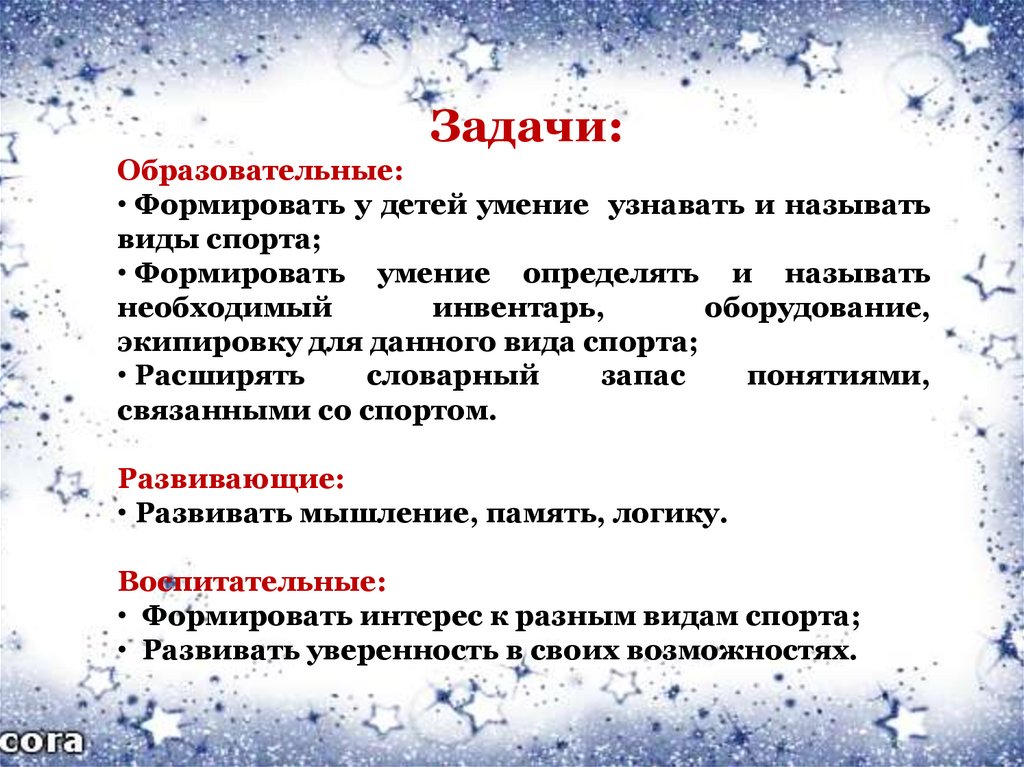 Задачи:

Образовательные:
• Формировать у детей умение узнавать и называть виды спорта;
• Формировать умение определять и называть необходимый инвентарь, оборудование, экипировку для данного вида спорта;
• Расширять словарный запас понятиями, связанными со спортом.

Развивающие:
• Развивать мышление, память, логику.

Воспитательные:
• Формировать интерес к разным видам спорта;
• Развивать уверенность в своих возможностях.

cora